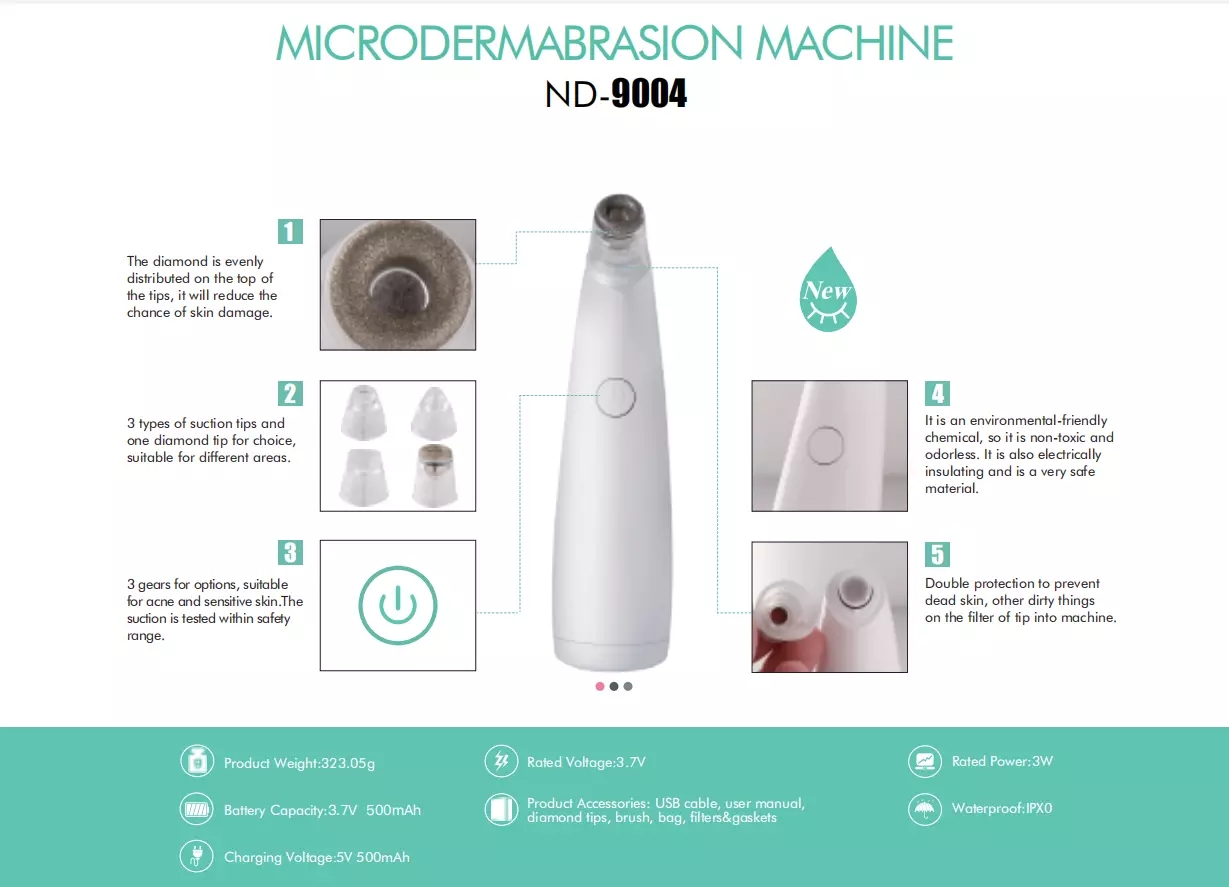 MICRODERMABRASION MACHINE
ND-9004

1

The diamond is evenly distributed on the top of the tips, it will reduce the chance of skin damage.

2

3 types of suction tips and one diamond tip for choice, suitable for different areas.

3

3 gears for options, suitable for acne and sensitive skin.The suction is tested within safety range.

New

4

It is an environmental-friendly chemical, so it is non-toxic and odorless. It is also electrically insulating and is a very safe material.

5

Double protection to prevent dead skin, other dirty things on the filter of tip into machine.

Product Weight:323.05g

Battery Capacity:3.7V 500mAh

Charging Voltage:5V 500mAh

Rated Voltage:3.7V

Product Accessories: USB cable, user manual, diamond tips, brush, bag, filters&gaskets

Rated Power:3W

Waterproof:IPX0